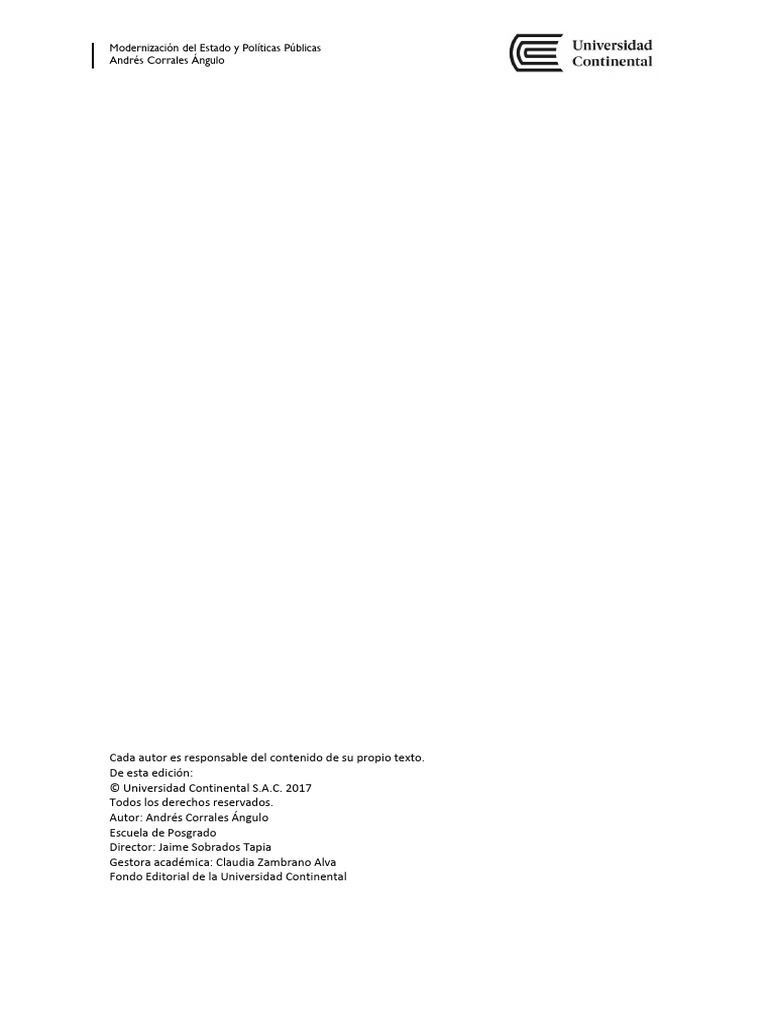 Modernización del Estado y Políticas Públicas
Andrés Corrales Ángulo

Universidad Continental

Cada autor es responsable del contenido de su propio texto.
De esta edición:
© Universidad Continental S.A.C. 2017
Todos los derechos reservados.
Autor: Andrés Corrales Ángulo
Escuela de Posgrado
Director: Jaime Sobrados Tapia
Gestora académica: Claudia Zambrano Alva
Fondo Editorial de la Universidad Continental